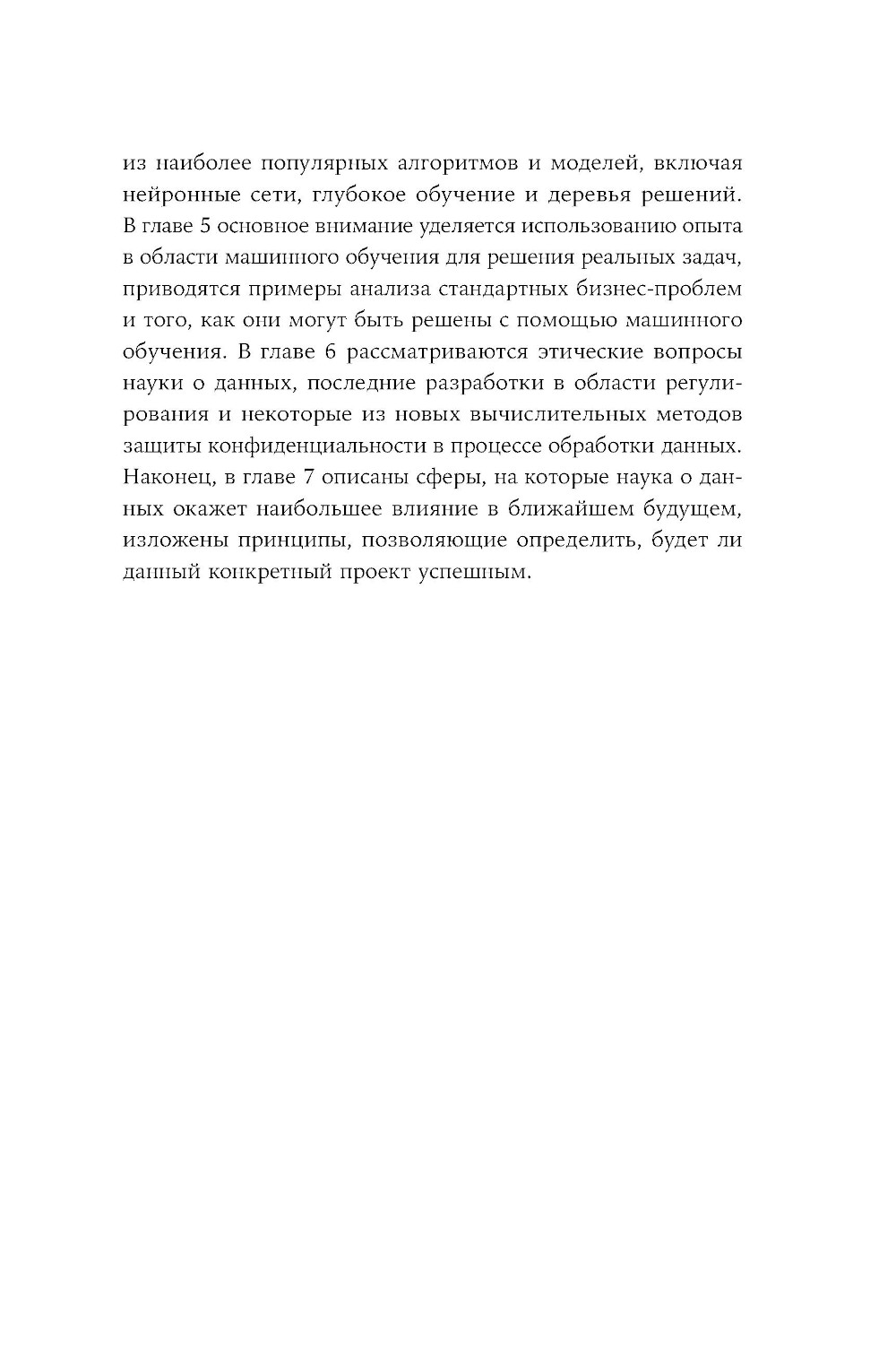 из наиболее популярных алгоритмов и моделей, включая нейронные сети, глубокое обучение и деревья решений. В главе 5 основное внимание уделяется использованию опыта в области машинного обучения для решения реальных задач, приводятся примеры анализа стандартных бизнес-проблем и того, как они могут быть решены с помощью машинного обучения. В главе 6 рассматриваются этические вопросы науки о данных, последние разработки в области регулирования и некоторые из новых вычислительных методов защиты конфиденциальности в процессе обработки данных. Наконец, в главе 7 описаны сферы, на которые наука о данных окажет наибольшее влияние в ближайшем будущем, изложены принципы, позволяющие определить, будет ли данный конкретный проект успешным.